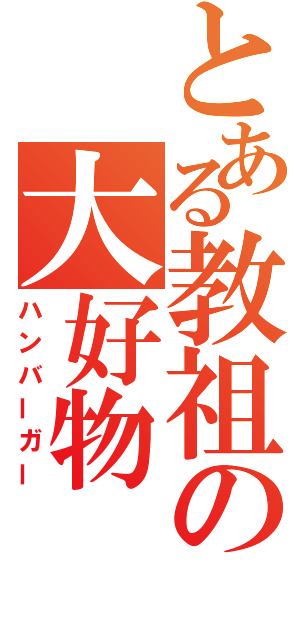 とある教祖の大好物
ハンバーガー